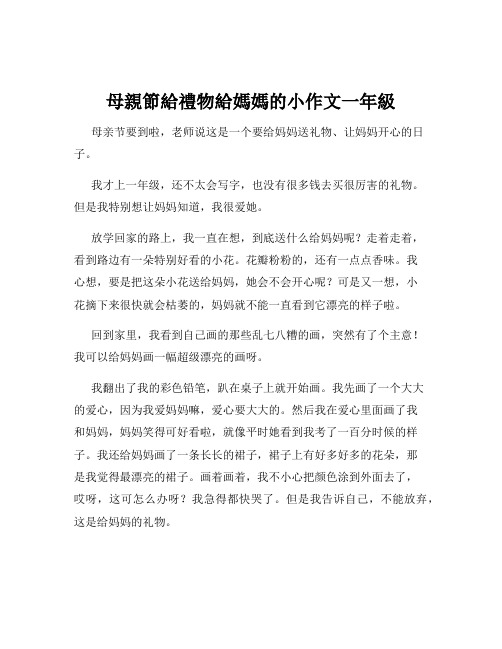 母親節給禮物給媽媽的小作文一年級

母亲节要到啦，老师说这是一个要给妈妈送礼物、让妈妈开心的日子。

我才上一年级，还不太会写字，也没有很多钱去买很厉害的礼物。但是我特别想让妈妈知道，我很爱她。

放学回家的路上，我一直在想，到底送什么给妈妈呢？走着走着，看到路边有一朵特别好看的小花。花瓣粉粉的，还有一点点香味。我心想，要是把这朵小花送给妈妈，她会不会开心呢？可是又一想，小花摘下来很快就会枯萎的，妈妈就不能一直看到它漂亮的样子啦。

回到家里，我看到自己画的那些乱七八糟的画，突然有了个主意！我可以给妈妈画一幅超级漂亮的画呀。

我翻出了我的彩色铅笔，趴在桌子上就开始画。我先画了一个大大的爱心，因为我爱妈妈嘛，爱心要大大的。然后我在爱心里面画了我和妈妈，妈妈笑得可好看啦，就像平时她看到我考了一百分时候的样子。我还给妈妈画了一条长长的裙子，裙子上有好多好多的花朵，那是我觉得最漂亮的裙子。画着画着，我不小心把颜色涂到外面去了，哎呀，这可怎么办呀？我急得都快哭了。但是我告诉自己，不能放弃，这是给妈妈的礼物。